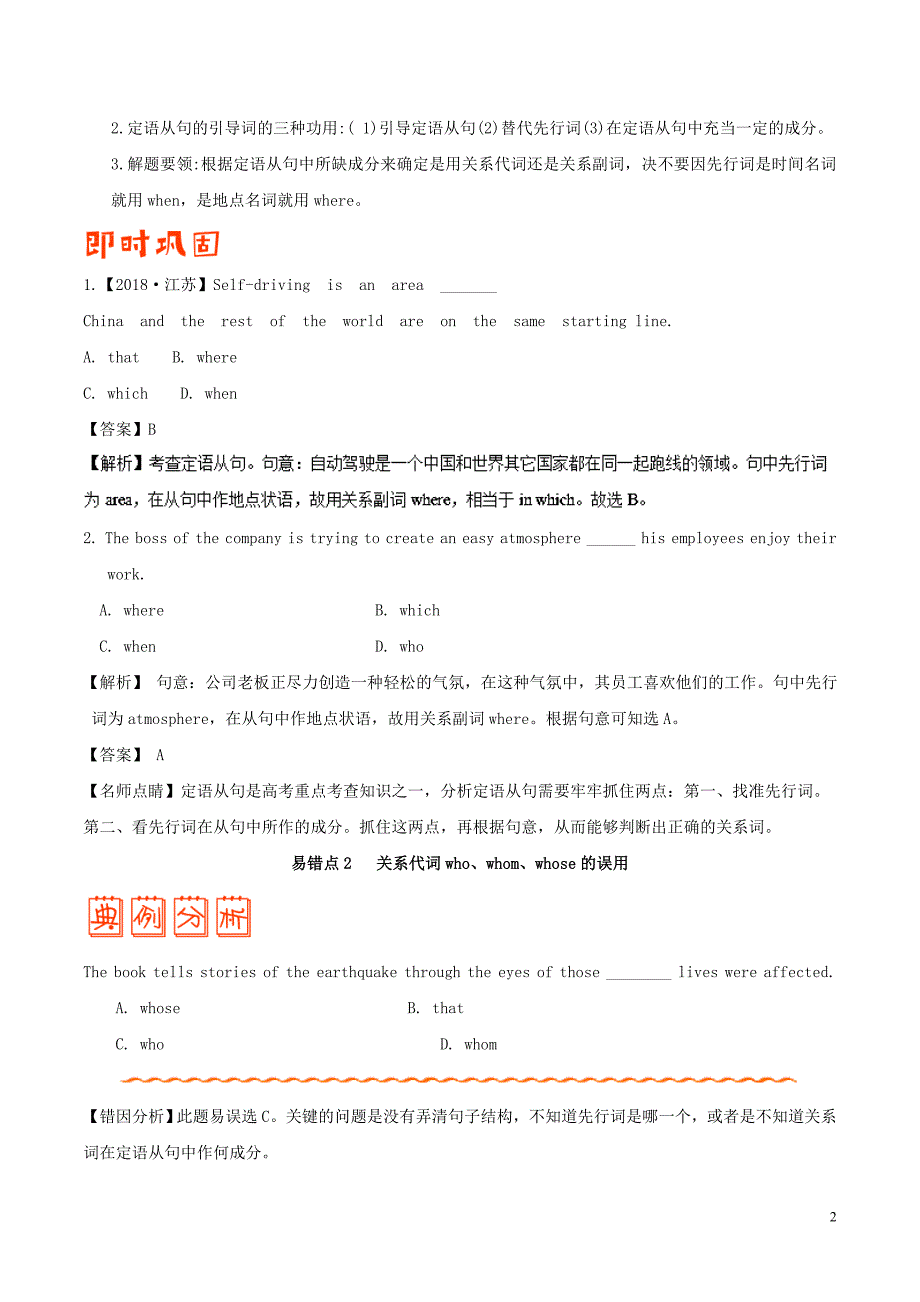 2.定语从句的引导词的三种功用:( 1)引导定语从句(2)替代先行词(3)在定语从句中充当一定的成分。

3.解题要领:根据定语从句中所缺成分来确定是用关系代词还是关系副词，决不要因先行词是时间名词就用 when，是地点名词就用 where。

即时巩固

1.【2018·江苏】Self-driving is an area _______ China and the rest of the world are on the same starting line.

A. that B. where

C. which D. when

【答案】B

【解析】考查定语从句。句意：自动驾驶是一个中国和世界其它国家都在同一起跑线的领域。句中先行词为 area，在从句中作地点状语，故用关系副词 where，相当于 in which。故选 B。

2. The boss of the company is trying to create an easy atmosphere ______ his employees enjoy their work.

A. where B. which

C. when D. who

【解析】 句意：公司老板正尽力创造一种轻松的气氛，在这种气氛中，其员工喜欢他们的工作。句中先行词为 atmosphere，在从句中作地点状语，故用关系副词 where。根据句意可知选 A。

【答案】 A

【名师点睛】定语从句是高考重点考查知识之一，分析定语从句需要牢牢抓住两点：第一、找准先行词。第二、看先行词在从句中所作的成分。抓住这两点，再根据句意，从而能够判断出正确的关系词。

易错点 2 关系代词 who、whom、whose 的误用

典例分析

The book tells stories of the earthquake through the eyes of those ________ lives were affected.

A. whose B. that

C. who D. whom

【错因分析】此题易误选 C。关键的问题是没有弄清句子结构，不知道先行词是哪一个，或者是不知道关系词在定语从句中作何成分。

2